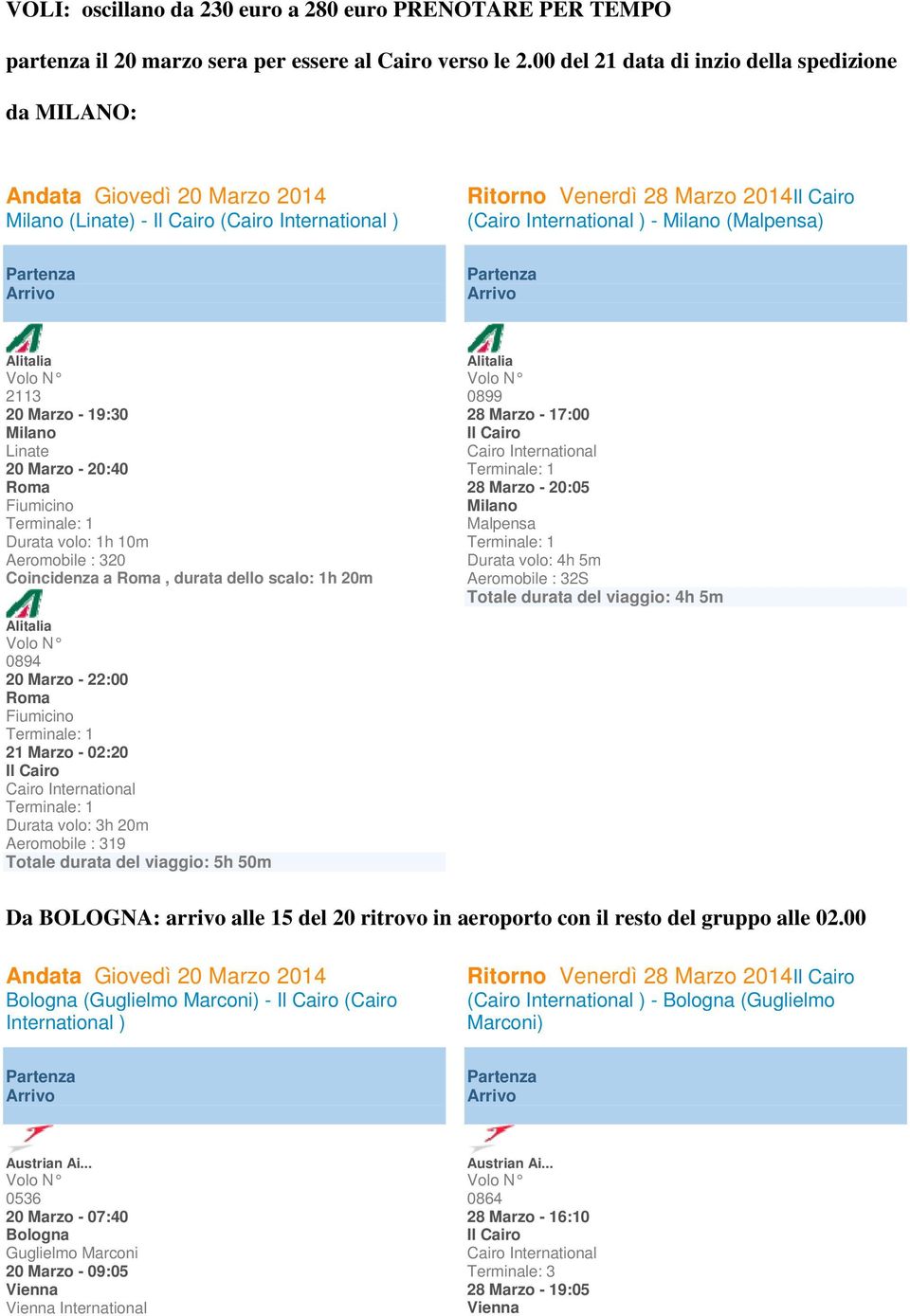 VOLI: oscillano da 230 euro a 280 euro PRENOTARE PER TEMPO

partenza il 20 marzo sera per essere al Cairo verso le 2.00 del 21 data di inzio della spedizione da MILANO:

Andata Giovedì 20 Marzo 2014
Milano (Linate) - Il Cairo (Cairo International )

Partenza
Arrivo

Alitalia
Volo N°
2113
20 Marzo - 19:30
Milano
Linate
20 Marzo - 20:40
Roma
Fiumicino
Terminale: 1
Durata volo: 1h 10m
Aeromobile : 320
Coincidenza a Roma , durata dello scalo: 1h 20m

Alitalia
Volo N°
0894
20 Marzo - 22:00
Roma
Fiumicino
Terminale: 1
21 Marzo - 02:20
Il Cairo
Cairo International
Terminale: 1
Durata volo: 3h 20m
Aeromobile : 319
Totale durata del viaggio: 5h 50m

Ritorno Venerdì 28 Marzo 2014Il Cairo (Cairo International ) - Milano (Malpensa)

Partenza
Arrivo

Alitalia
Volo N°
0899
28 Marzo - 17:00
Il Cairo
Cairo International
Terminale: 1
28 Marzo - 20:05
Milano
Malpensa
Terminale: 1
Durata volo: 4h 5m
Aeromobile : 32S
Totale durata del viaggio: 4h 5m

Da BOLOGNA: arrivo alle 15 del 20 ritrovo in aeroporto con il resto del gruppo alle 02.00

Andata Giovedì 20 Marzo 2014
Bologna (Guglielmo Marconi) - Il Cairo (Cairo International )

Partenza
Arrivo

Austrian Ai...
Volo N°
0536
20 Marzo - 07:40
Bologna
Guglielmo Marconi
20 Marzo - 09:05
Vienna
Vienna International

Ritorno Venerdì 28 Marzo 2014Il Cairo (Cairo International ) - Bologna (Guglielmo Marconi)

Partenza
Arrivo

Austrian Ai...
Volo N°
0864
28 Marzo - 16:10
Il Cairo
Cairo International
Terminale: 3
28 Marzo - 19:05
Vienna